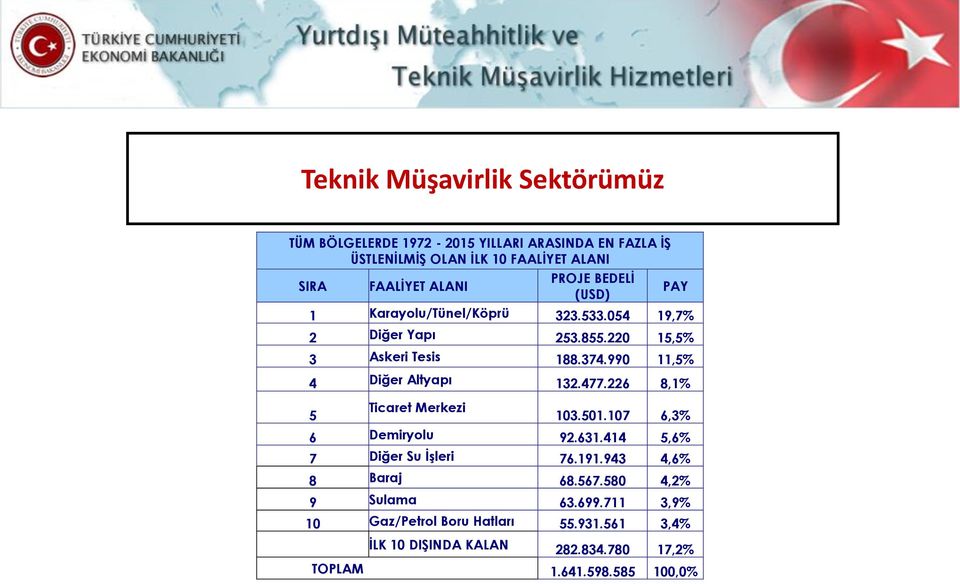 TÜRKİYE CUMHURİYETİ
EKONOMİ BAKANLIĞI

Yurtdışı Müteahhitlik ve
Teknik Müşavirlik Hizmetleri

Teknik Müşavirlik Sektörümüz

TÜM BÖLGELERDE 1972 - 2015 YILLARI ARASINDA EN FAZLA İŞ ÜSTLENİLMİŞ OLAN İLK 10 FAALİYET ALANI

| SIRA | FAALİYET ALANI | PROJE BEDELİ (USD) | PAY |
|---|---|---|---|
| 1 | Karayolu/Tünel/Köprü | 323.533.054 | 19,7% |
| 2 | Diğer Yapı | 253.855.220 | 15,5% |
| 3 | Askeri Tesis | 188.374.990 | 11,5% |
| 4 | Diğer Altyapı | 132.477.226 | 8,1% |
| 5 | Ticaret Merkezi | 103.501.107 | 6,3% |
| 6 | Demiryolu | 92.631.414 | 5,6% |
| 7 | Diğer Su İşleri | 76.191.943 | 4,6% |
| 8 | Baraj | 68.567.580 | 4,2% |
| 9 | Sulama | 63.699.711 | 3,9% |
| 10 | Gaz/Petrol Boru Hatları | 55.931.561 | 3,4% |
|  | İLK 10 DIŞINDA KALAN | 282.834.780 | 17,2% |
| TOPLAM |  | 1.641.598.585 | 100,0% |